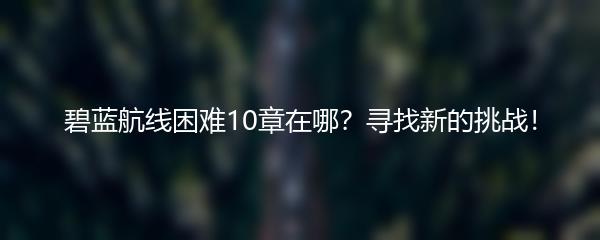 碧蓝航线困难10章在哪？寻找新的挑战！